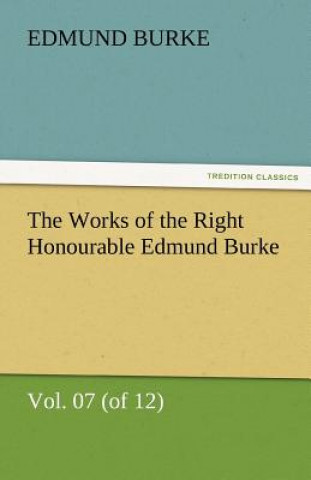 EDMUND BURKE

TREDITION CLASSICS

The Works of the Right Honourable Edmund Burke

Vol. 07 (of 12)